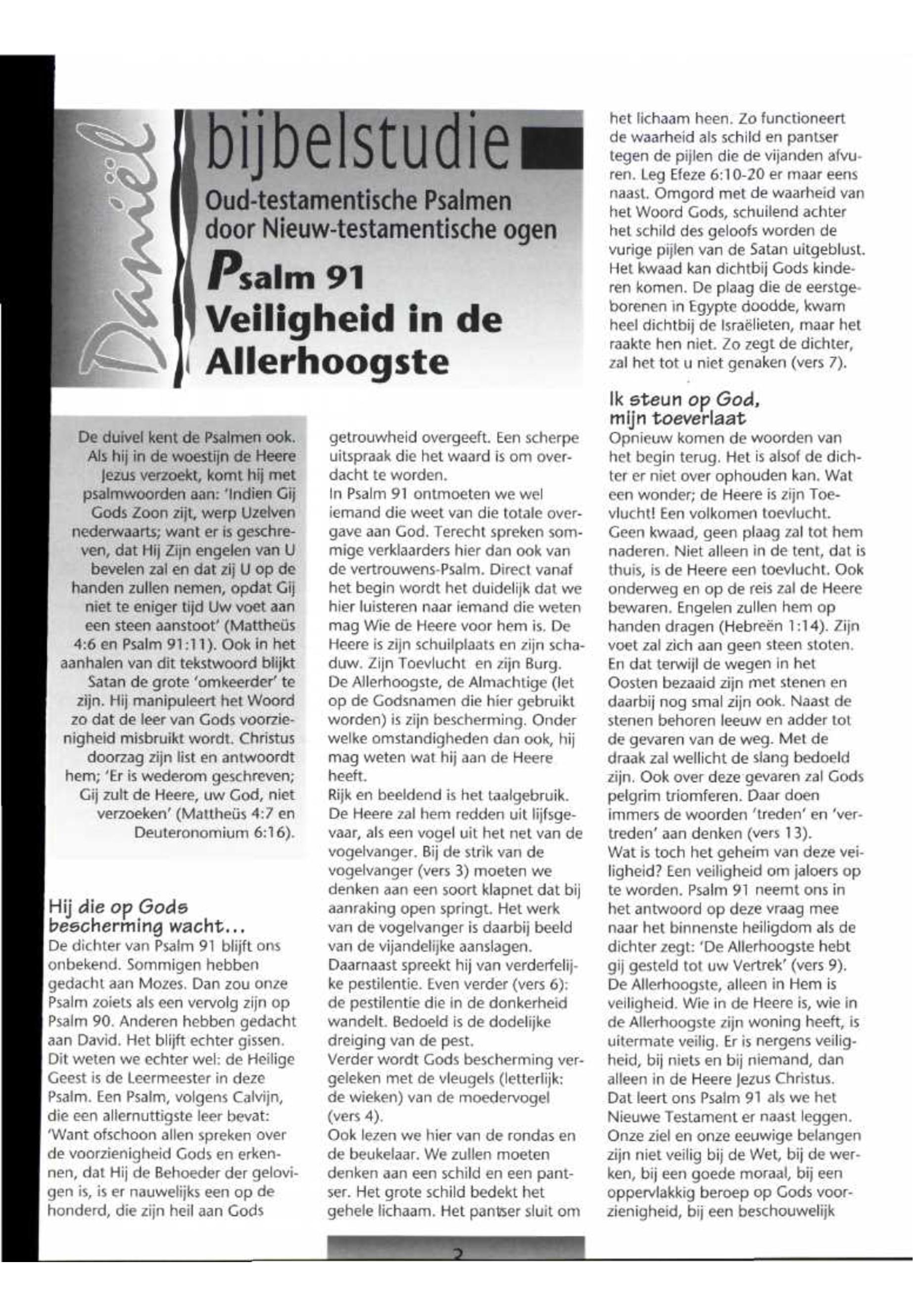 Daniël

bijbelstudie

Oud-testamentische Psalmen door Nieuw-testamentische ogen

Psalm 91 Veiligheid in de Allerhoogste

De duivel kent de Psalmen ook. Als hij in de woestijn de Heere Jezus verzoekt, komt hij met psalmwoorden aan: 'Indien Gij Gods Zoon zijt, werp Uzelven nederwaarts; want er is geschreven, dat Hij Zijn engelen van U bevelen zal en dat zij U op de handen zullen nemen, opdat Gij niet te eniger tijd Uw voet aan een steen aanstoot' (Mattheüs 4:6 en Psalm 91:11). Ook in het aanhalen van dit tekstwoord blijkt Satan de grote 'omkeerder' te zijn. Hij manipuleert het Woord zo dat de leer van Gods voorzienigheid misbruikt wordt. Christus doorzag zijn list en antwoordt hem; 'Er is wederom geschreven; Gij zult de Heere, uw God, niet verzoeken' (Mattheüs 4:7 en Deuteronomium 6:16).

Hij die op Gods bescherming wacht...
De dichter van Psalm 91 blijft ons onbekend. Sommigen hebben gedacht aan Mozes. Dan zou onze Psalm zoiets als een vervolg zijn op Psalm 90. Anderen hebben gedacht aan David. Het blijft echter gissen. Dit weten we echter wel: de Heilige Geest is de Leermeester in deze Psalm. Een Psalm, volgens Calvijn, die een allernuttigste leer bevat: 'Want ofschoon allen spreken over de voorzienigheid Gods en erkennen, dat Hij de Behoeder der gelovigen is, is er nauwelijks een op de honderd, die zijn heil aan Gods getrouwheid overgeeft. Een scherpe uitspraak die het waard is om overdacht te worden.
In Psalm 91 ontmoeten we wel iemand die weet van die totale overgave aan God. Terecht spreken sommige verklaarders hier dan ook van de vertrouwens-Psalm. Direct vanaf het begin wordt het duidelijk dat we hier luisteren naar iemand die weten mag Wie de Heere voor hem is. De Heere is zijn schuilplaats en zijn schaduw. Zijn Toevlucht en zijn Burg. De Allerhoogste, de Almachtige (let op de Godsnamen die hier gebruikt worden) is zijn bescherming. Onder welke omstandigheden dan ook, hij mag weten wat hij aan de Heere heeft.
Rijk en beeldend is het taalgebruik. De Heere zal hem redden uit lijfsgevaar, als een vogel uit het net van de vogelvanger. Bij de strik van de vogelvanger (vers 3) moeten we denken aan een soort klapnet dat bij aanraking open springt. Het werk van de vogelvanger is daarbij beeld van de vijandelijke aanslagen.
Daarnaast spreekt hij van verderfelijke pestilentie. Even verder (vers 6): de pestilentie die in de donkerheid wandelt. Bedoeld is de dodelijke dreiging van de pest.
Verder wordt Gods bescherming vergeleken met de vleugels (letterlijk: de wieken) van de moedervogel (vers 4).
Ook lezen we hier van de rondas en de beukelaar. We zullen moeten denken aan een schild en een pantser. Het grote schild bedekt het gehele lichaam. Het pantser sluit om het lichaam heen. Zo functioneert de waarheid als schild en pantser tegen de pijlen die de vijanden afvuren. Leg Efeze 6:10-20 er maar eens naast. Omgord met de waarheid van het Woord Gods, schuilend achter het schild des geloofs worden de vurige pijlen van de Satan uitgeblust. Het kwaad kan dichtbij Gods kinderen komen. De plaag die de eerstgeborenen in Egypte doodde, kwam heel dichtbij de Israëlieten, maar het raakte hen niet. Zo zegt de dichter, zal het tot u niet genaken (vers 7).

Ik steun op God, mijn toeverlaat
Opnieuw komen de woorden van het begin terug. Het is alsof de dichter er niet over ophouden kan. Wat een wonder; de Heere is zijn Toevlucht! Een volkomen toevlucht. Geen kwaad, geen plaag zal tot hem naderen. Niet alleen in de tent, dat is thuis, is de Heere een toevlucht. Ook onderweg en op de reis zal de Heere bewaren. Engelen zullen hem op handen dragen (Hebreën 1:14). Zijn voet zal zich aan geen steen stoten. En dat terwijl de wegen in het Oosten bezaaid zijn met stenen en daarbij nog smal zijn ook. Naast de stenen behoren leeuw en adder tot de gevaren van de weg. Met de draak zal wellicht de slang bedoeld zijn. Ook over deze gevaren zal Gods pelgrim triomferen. Daar doen immers de woorden 'treden' en 'vertreden' aan denken (vers 13).
Wat is toch het geheim van deze veiligheid? Een veiligheid om jaloers op te worden. Psalm 91 neemt ons in het antwoord op deze vraag mee naar het binnenste heiligdom als de dichter zegt: 'De Allerhoogste hebt gij gesteld tot uw Vertrek' (vers 9). De Allerhoogste, alleen in Hem is veiligheid. Wie in de Heere is, wie in de Allerhoogste zijn woning heeft, is uitermate veilig. Er is nergens veiligheid, bij niets en bij niemand, dan alleen in de Heere Jezus Christus. Dat leert ons Psalm 91 als we het Nieuwe Testament er naast leggen. Onze ziel en onze eeuwige belangen zijn niet veilig bij de Wet, bij de werken, bij een goede moraal, bij een oppervlakkig beroep op Gods voorzienigheid, bij een beschouwelijk

2